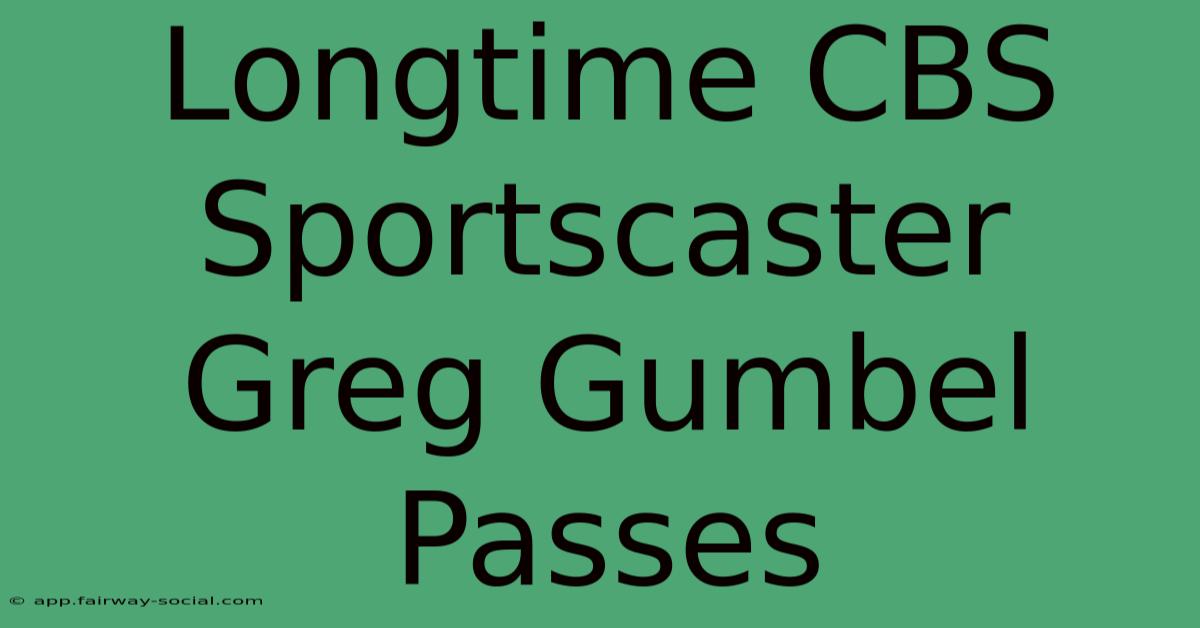 Longtime CBS Sportscaster Greg Gumbel Passes

© app.fairway-social.com